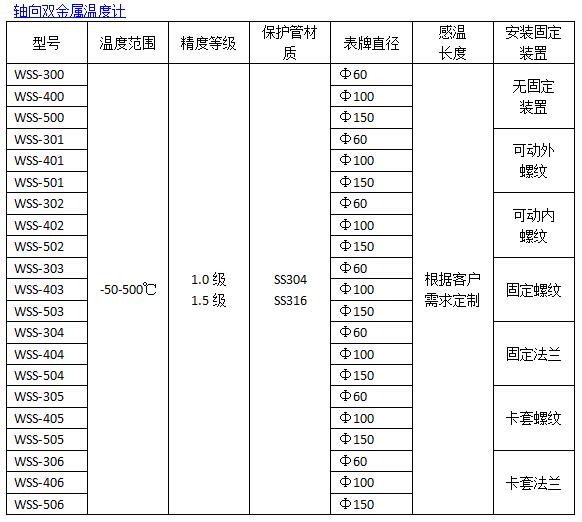 轴向双金属温度计

| 型号 | 温度范围 | 精度等级 | 保护管材质 | 表牌直径 | 感温长度 | 安装固定装置 |
|---|---|---|---|---|---|---|
| WSS-300 | -50-500℃ | 1.0 级 1.5 级 | SS304 SS316 | Φ60 | 根据客户需求定制 | 无固定装置 |
| WSS-400 | | | | Φ100 | | |
| WSS-500 | | | | Φ150 | | |
| WSS-301 | | | | Φ60 | | 可动外螺纹 |
| WSS-401 | | | | Φ100 | | |
| WSS-501 | | | | Φ150 | | |
| WSS-302 | | | | Φ60 | | 可动内螺纹 |
| WSS-402 | | | | Φ100 | | |
| WSS-502 | | | | Φ150 | | |
| WSS-303 | | | | Φ60 | | 固定螺纹 |
| WSS-403 | | | | Φ100 | | |
| WSS-503 | | | | Φ150 | | |
| WSS-304 | | | | Φ60 | | 固定法兰 |
| WSS-404 | | | | Φ100 | | |
| WSS-504 | | | | Φ150 | | |
| WSS-305 | | | | Φ60 | | 卡套螺纹 |
| WSS-405 | | | | Φ100 | | |
| WSS-505 | | | | Φ150 | | |
| WSS-306 | | | | Φ60 | | 卡套法兰 |
| WSS-406 | | | | Φ100 | | |
| WSS-506 | | | | Φ150 | | |